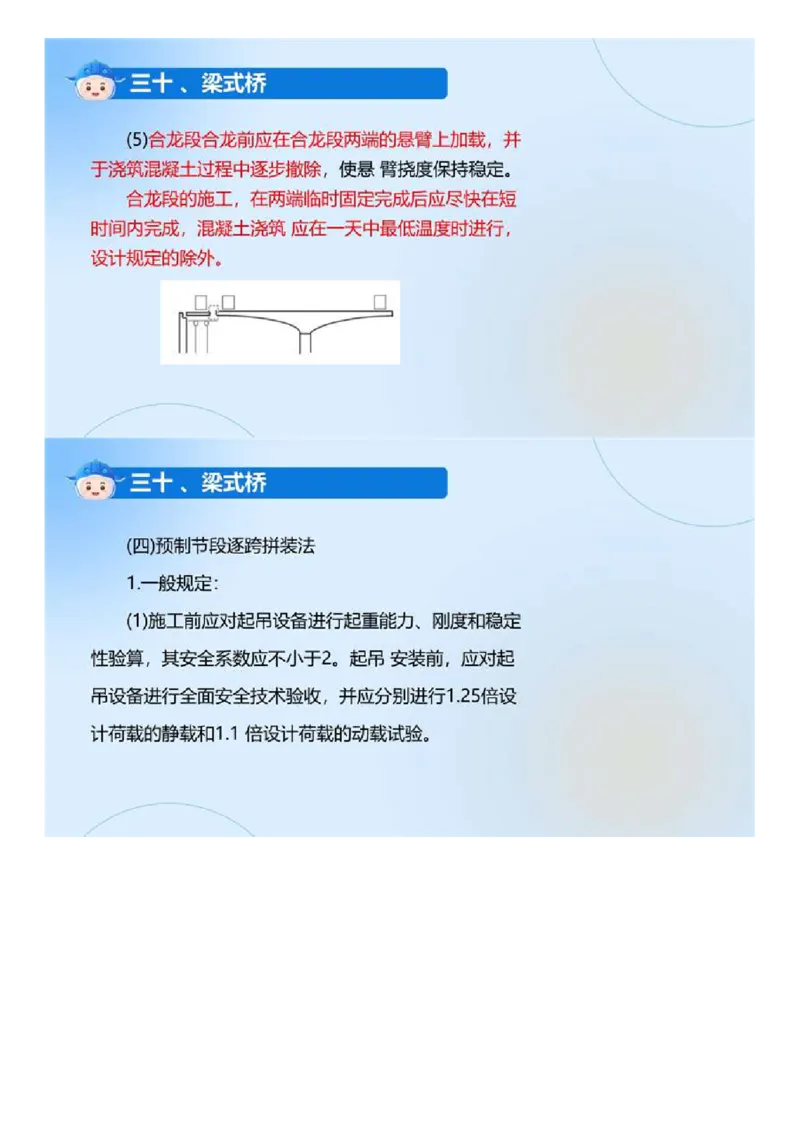 三十 、梁式桥

(5)合龙段合龙前应在合龙段两端的悬臂上加载，并于浇筑混凝土过程中逐步撤除，使悬 臂挠度保持稳定。

合龙段的施工，在两端临时固定完成后应尽快在短时间内完成，混凝土浇筑 应在一天中最低温度时进行，设计规定的除外。

三十 、梁式桥

(四)预制节段逐跨拼装法

1.一般规定：

(1)施工前应对起吊设备进行起重能力、刚度和稳定性验算，其安全系数应不小于2。起吊 安装前，应对起吊设备进行全面安全技术验收，并应分别进行1.25倍设计荷载的静载和1.1 倍设计荷载的动载试验。